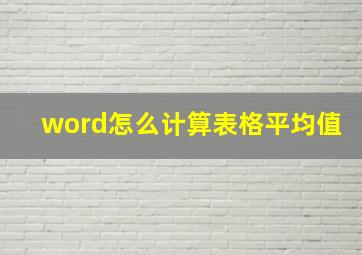 word怎么计算表格平均值